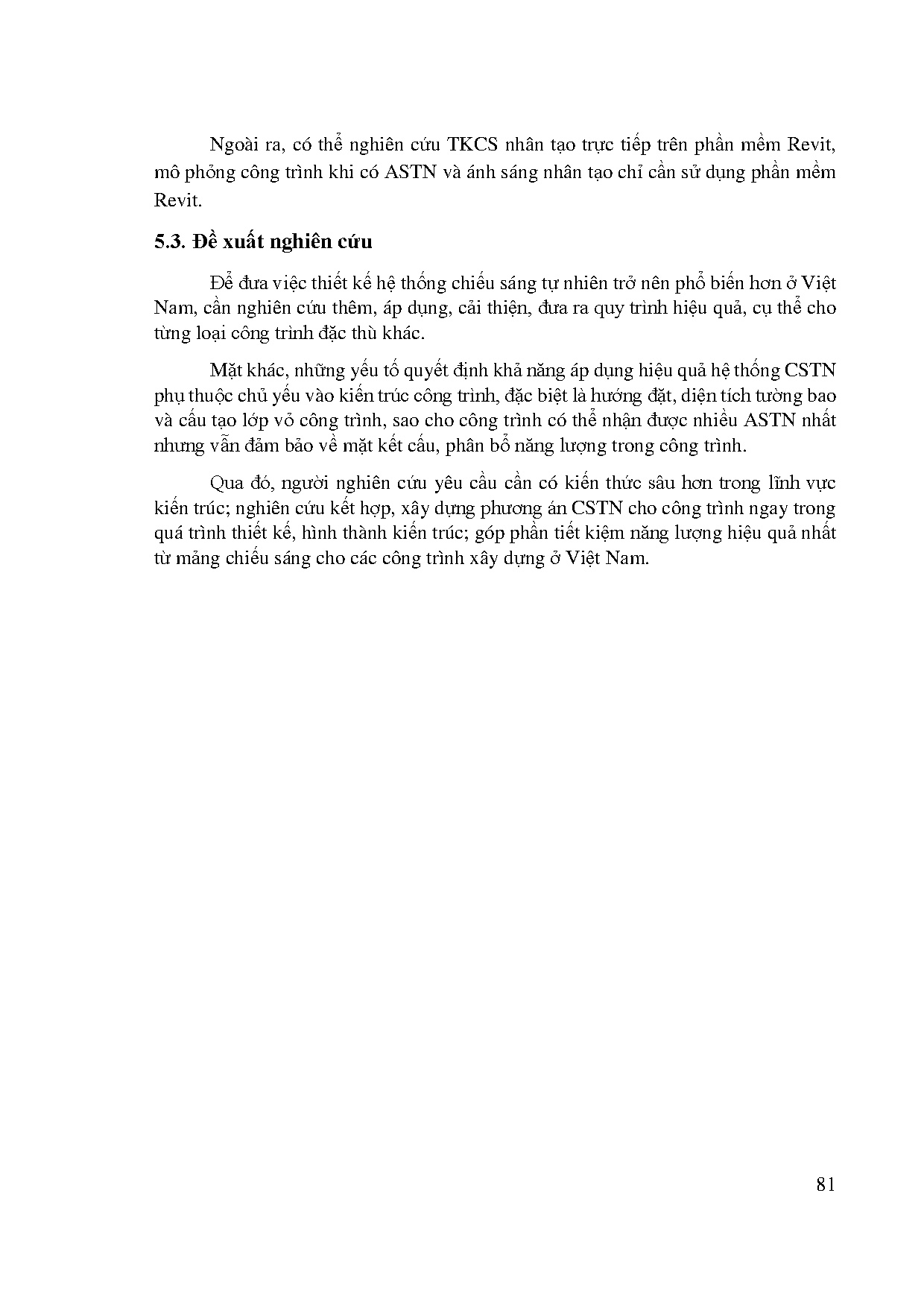 Ngoài ra, có thể nghiên cứu TKCS nhân tạo trực tiếp trên phần mềm Revit, mô phỏng công trình khi có ASTN và ánh sáng nhân tạo chỉ cần sử dụng phần mềm Revit.

5.3. Đề xuất nghiên cứu

Để đưa việc thiết kế hệ thống chiếu sáng tự nhiên trở nên phổ biến hơn ở Việt Nam, cần nghiên cứu thêm, áp dụng, cải thiện, đưa ra quy trình hiệu quả, cụ thể cho từng loại công trình đặc thù khác.

Mặt khác, những yếu tố quyết định khả năng áp dụng hiệu quả hệ thống CSTN phụ thuộc chủ yếu vào kiến trúc công trình, đặc biệt là hướng đặt, diện tích tường bao và cấu tạo lớp vỏ công trình, sao cho công trình có thể nhận được nhiều ASTN nhất nhưng vẫn đảm bảo về mặt kết cấu, phân bổ năng lượng trong công trình.

Qua đó, người nghiên cứu yêu cầu cần có kiến thức sâu hơn trong lĩnh vực kiến trúc; nghiên cứu kết hợp, xây dựng phương án CSTN cho công trình ngay trong quá trình thiết kế, hình thành kiến trúc; góp phần tiết kiệm năng lượng hiệu quả nhất từ mảng chiếu sáng cho các công trình xây dựng ở Việt Nam.

81